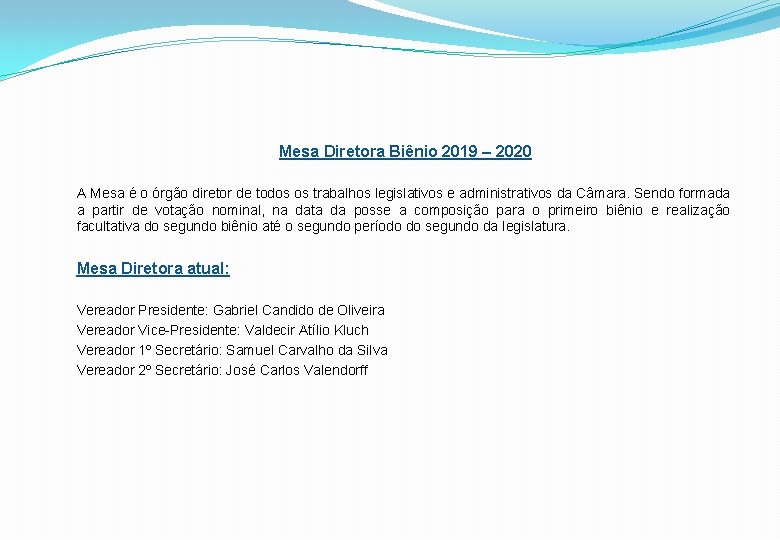 Mesa Diretora Biênio 2019 – 2020

A Mesa é o órgão diretor de todos os trabalhos legislativos e administrativos da Câmara. Sendo formada a partir de votação nominal, na data da posse a composição para o primeiro biênio e realização facultativa do segundo biênio até o segundo período do segundo da legislatura.

Mesa Diretora atual:

Vereador Presidente: Gabriel Candido de Oliveira
Vereador Vice-Presidente: Valdecir Atílio Kluch
Vereador 1º Secretário: Samuel Carvalho da Silva
Vereador 2º Secretário: José Carlos Valendorff